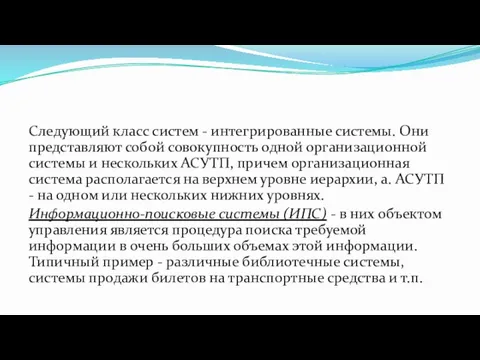 Следующий класс систем - интегрированные системы. Они представляют собой совокупность одной организационной системы и нескольких АСУТП, причем организационная система располагается на верхнем уровне иерархии, а. АСУТП - на одном или нескольких нижних уровнях.

Информационно-поисковые системы (ИПС) - в них объектом управления является процедура поиска требуемой информации в очень больших объемах этой информации. Типичный пример - различные библиотечные системы, системы продажи билетов на транспортные средства и т.п.